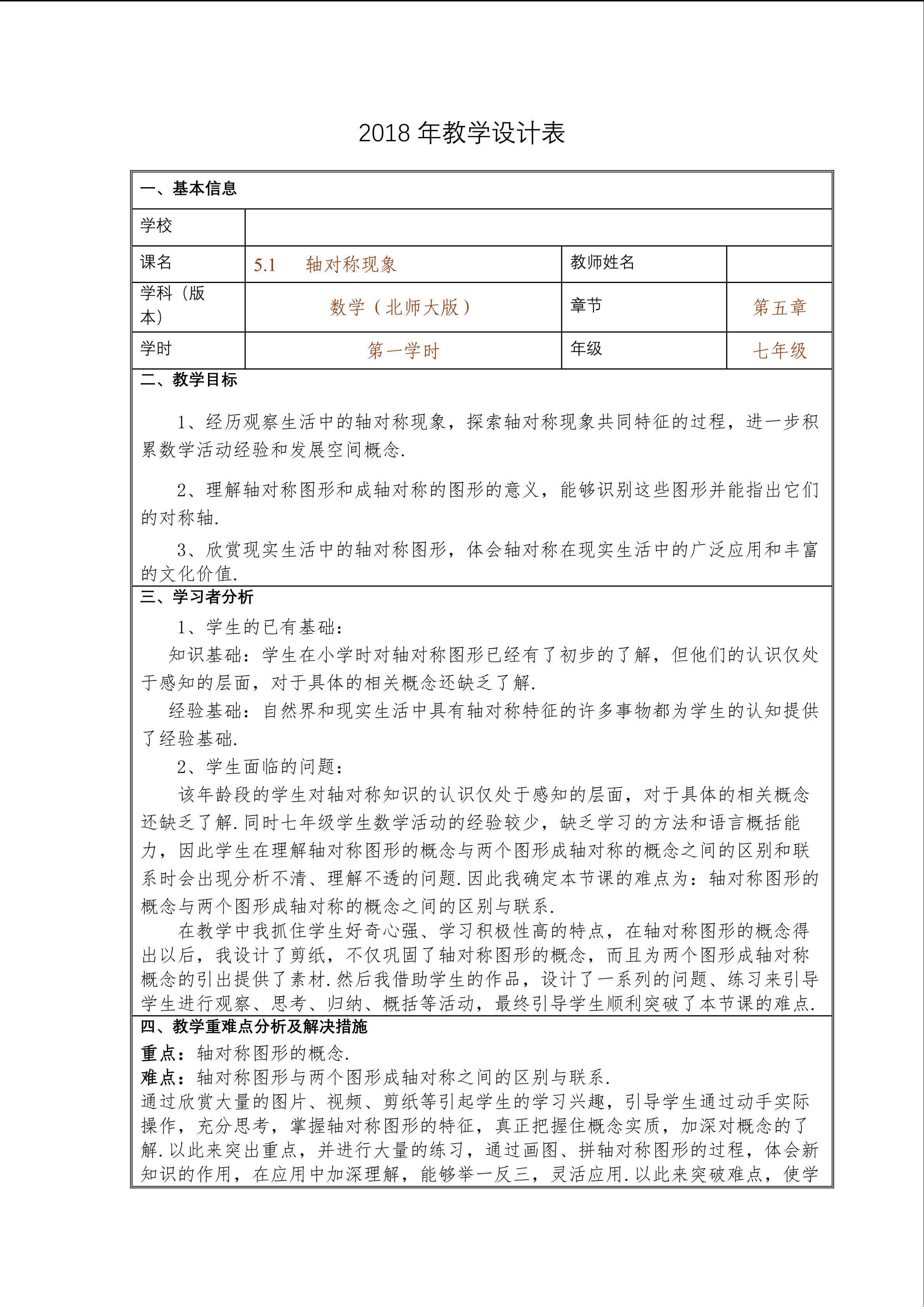 2018年教学设计表

一、基本信息

学校

课名 5.1 轴对称现象 教师姓名

学科（版本） 数学（北师大版） 章节 第五章

学时 第一学时 年级 七年级

二、教学目标

1、经历观察生活中的轴对称现象，探索轴对称现象共同特征的过程，进一步积累数学活动经验和发展空间概念.

2、理解轴对称图形和成轴对称的图形的意义，能够识别这些图形并能指出它们的对称轴.

3、欣赏现实生活中的轴对称图形，体会轴对称在现实生活中的广泛应用和丰富的文化价值.

三、学习者分析

1、学生的已有基础：

知识基础：学生在小学时对轴对称图形已经有了初步的了解，但他们的认识仅处于感知的层面，对于具体的相关概念还缺乏了解.

经验基础：自然界和现实生活中具有轴对称特征的许多事物都为学生的认知提供了经验基础.

2、学生面临的问题：

该年龄段的学生对轴对称知识的认识仅处于感知的层面，对于具体的相关概念还缺乏了解.同时七年级学生数学活动的经验较少，缺乏学习的方法和语言概括能力，因此学生在理解轴对称图形的概念与两个图形成轴对称的概念之间的区别和联系时会出现分析不清、理解不透的问题.因此我确定本节课的难点为：轴对称图形的概念与两个图形成轴对称的概念之间的区别与联系.

在教学中我抓住学生好奇心强、学习积极性高的特点，在轴对称图形的概念得出以后，我设计了剪纸，不仅巩固了轴对称图形的概念，而且为两个图形成轴对称概念的引出提供了素材.然后我借助学生的作品，设计了一系列的问题、练习来引导学生进行观察、思考、归纳、概括等活动，最终引导学生顺利突破了本节课的难点.

四、教学重难点分析及解决措施

重点：轴对称图形的概念.

难点：轴对称图形与两个图形成轴对称之间的区别与联系.

通过欣赏大量的图片、视频、剪纸等引起学生的学习兴趣，引导学生通过动手实际操作，充分思考，掌握轴对称图形的特征，真正把握住概念实质，加深对概念的了解.以此来突出重点，并进行大量的练习，通过画图、拼轴对称图形的过程，体会新知识的作用，在应用中加深理解，能够举一反三，灵活应用.以此来突破难点，使学